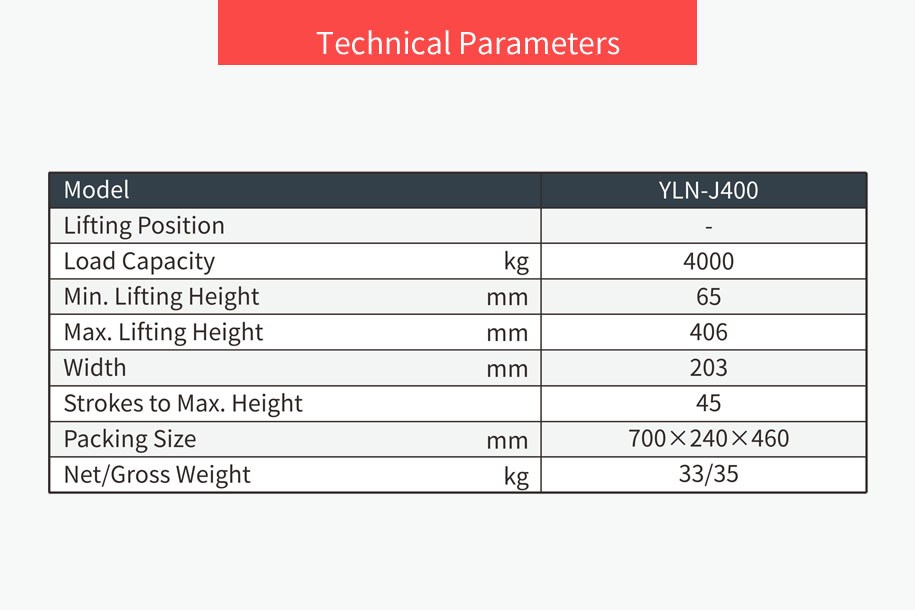 Technical Parameters

| Model |  | YLN-J400 |
|---|---|---|
| Lifting Position |  | - |
| Load Capacity | kg | 4000 |
| Min. Lifting Height | mm | 65 |
| Max. Lifting Height | mm | 406 |
| Width | mm | 203 |
| Strokes to Max. Height |  | 45 |
| Packing Size | mm | 700×240×460 |
| Net/Gross Weight | kg | 33/35 |